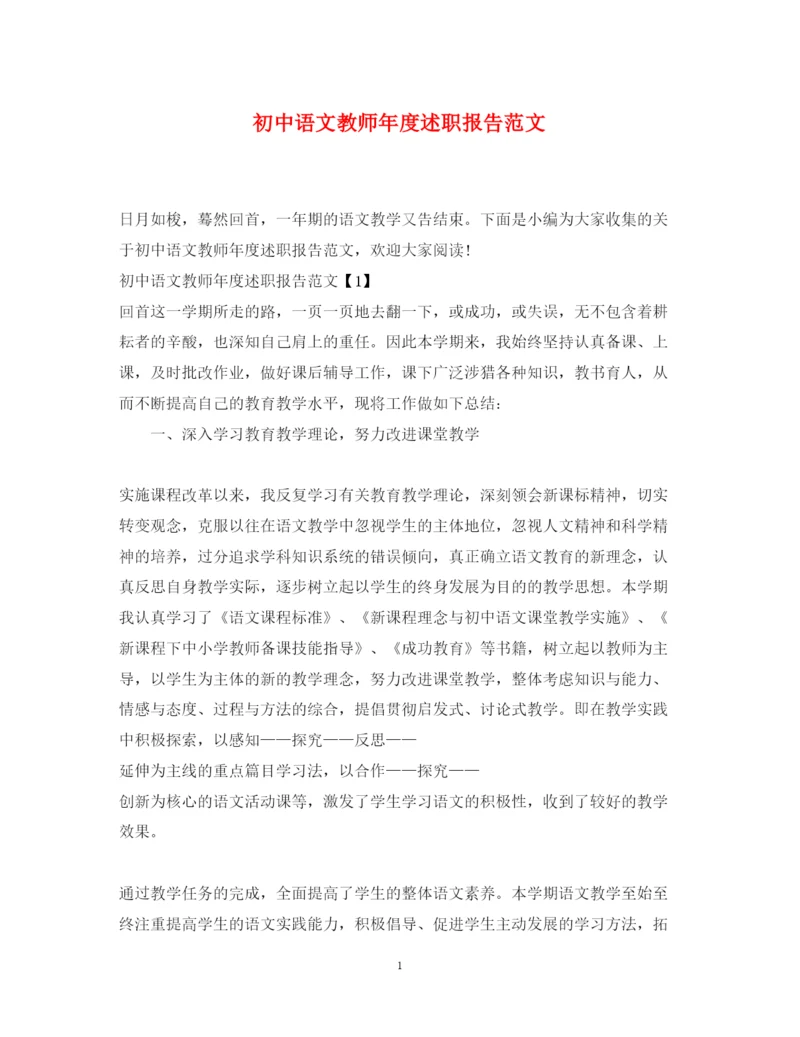 初中语文教师年度述职报告范文

日月如梭，蓦然回首，一年期的语文教学又告结束。下面是小编为大家收集的关于初中语文教师年度述职报告范文，欢迎大家阅读！

初中语文教师年度述职报告范文【1】

回首这一学期所走的路，一页一页地去翻一下，或成功，或失误，无不包含着耕耘者的辛酸，也深知自己肩上的重任。因此本学期来，我始终坚持认真备课、上课，及时批改作业，做好课后辅导工作，课下广泛涉猎各种知识，教书育人，从而不断提高自己的教育教学水平，现将工作做如下总结：

一、深入学习教育教学理论，努力改进课堂教学

实施课程改革以来，我反复学习有关教育教学理论，深刻领会新课标精神，切实转变观念，克服以往在语文教学中忽视学生的主体地位，忽视人文精神和科学精神的培养，过分追求学科知识系统的错误倾向，真正确立语文教育的新理念，认真反思自身教学实际，逐步树立起以学生的终身发展为目的的教学思想。本学期我认真学习了《语文课程标准》、《新课程理念与初中语文课堂教学实施》、《新课程下中小学教师备课技能指导》、《成功教育》等书籍，树立起以教师为主导，以学生为主体的新的教学理念，努力改进课堂教学，整体考虑知识与能力、情感与态度、过程与方法的综合，提倡贯彻启发式、讨论式教学。即在教学实践中积极探索，以感知——探究——反思——

延伸为主线的重点篇目学习法，以合作——探究——

创新为核心的语文活动课等，激发了学生学习语文的积极性，收到了较好的教学效果。

通过教学任务的完成，全面提高了学生的整体语文素养。本学期语文教学至始至终注重提高学生的语文实践能力，积极倡导、促进学生主动发展的学习方法，拓

1